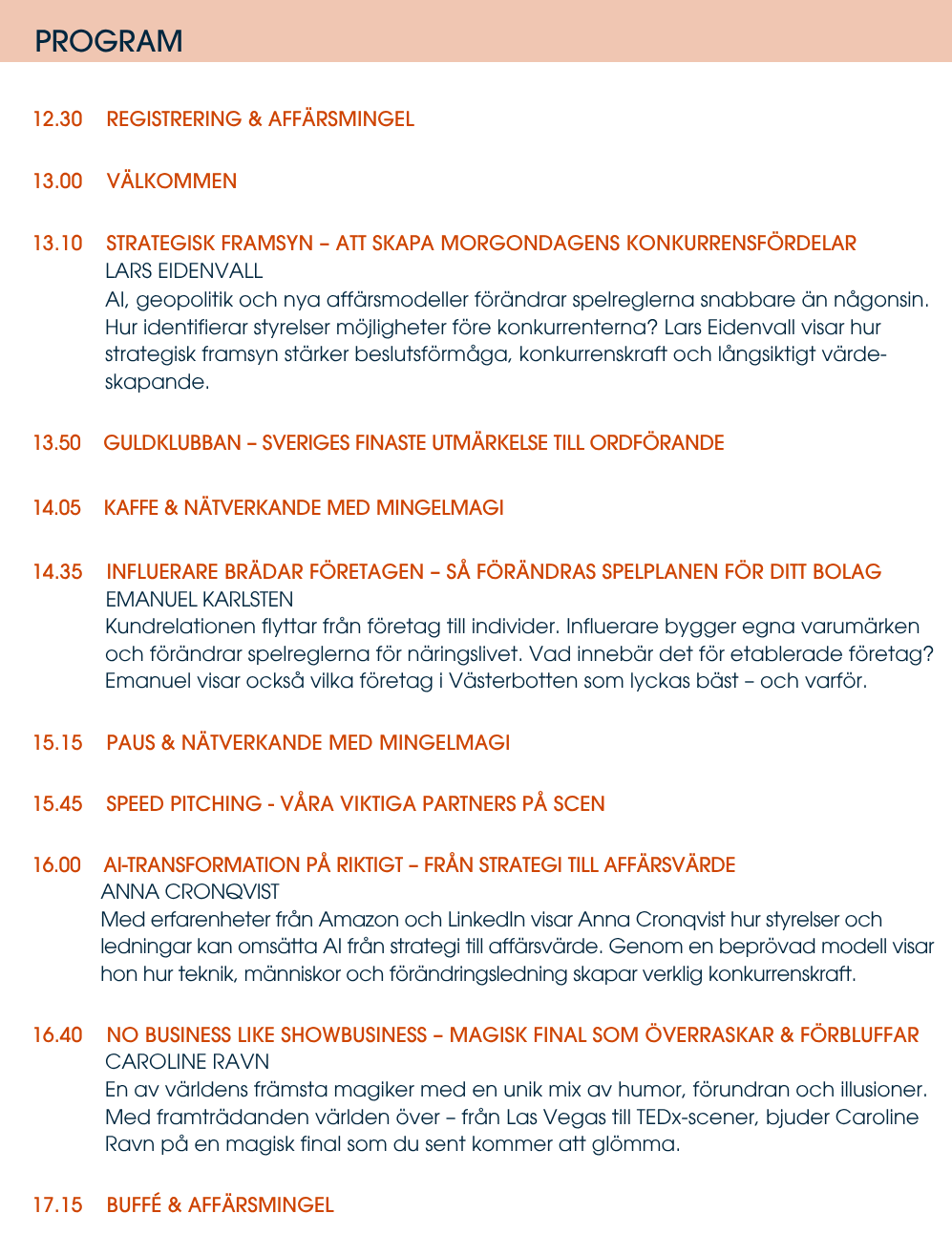 PROGRAM

12.30 REGISTRERING & AFFÄRSMINGEL

13.00 VÄLKOMMEN

13.10 STRATEGISK FRAMSYN – ATT SKAPA MORGONDAGENS KONKURRENSFÖRDELAR
LARS EIDENVALL
AI, geopolitik och nya affärsmodeller förändrar spelreglerna snabbare än någonsin. Hur identifierar styrelser möjligheter före konkurrenterna? Lars Eidenvall visar hur strategisk framsyn stärker beslutsförmåga, konkurrenskraft och långsiktigt värdeskapande.

13.50 GULDKLUBBAN – SVERIGES FINASTE UTMÄRKELSE TILL ORDFÖRANDE

14.05 KAFFE & NÄTVERKANDE MED MINGELMAGI

14.35 INFLUERARE BRÄDAR FÖRETAGEN – SÅ FÖRÄNDRAS SPELPLANEN FÖR DITT BOLAG
EMANUEL KARLSTEN
Kundrelationen flyttar från företag till individer. Influerare bygger egna varumärken och förändrar spelreglerna för näringslivet. Vad innebär det för etablerade företag? Emanuel visar också vilka företag i Västerbotten som lyckas bäst – och varför.

15.15 PAUS & NÄTVERKANDE MED MINGELMAGI

15.45 SPEED PITCHING - VÅRA VIKTIGA PARTNERS PÅ SCEN

16.00 AI-TRANSFORMATION PÅ RIKTIGT – FRÅN STRATEGI TILL AFFÄRSVÄRDE
ANNA CRONQVIST
Med erfarenheter från Amazon och LinkedIn visar Anna Cronqvist hur styrelser och ledningar kan omsätta AI från strategi till affärsvärde. Genom en beprövad modell visar hon hur teknik, människor och förändringsledning skapar verklig konkurrenskraft.

16.40 NO BUSINESS LIKE SHOWBUSINESS – MAGISK FINAL SOM ÖVERRASKAR & FÖRBLUFFAR
CAROLINE RAVN
En av världens främsta magiker med en unik mix av humor, förundran och illusioner. Med framträdanden världen över – från Las Vegas till TEDx-scener, bjuder Caroline Ravn på en magisk final som du sent kommer att glömma.

17.15 BUFFÉ & AFFÄRSMINGEL